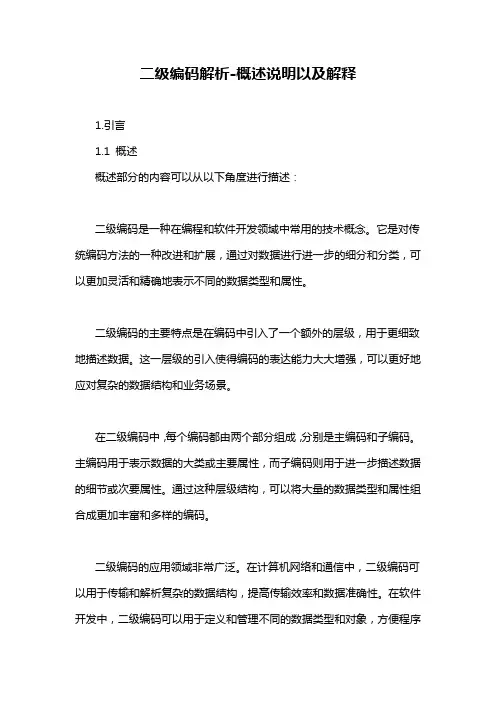 二级编码解析-概述说明以及解释

1.引言

1.1 概述

概述部分的内容可以从以下角度进行描述：

二级编码是一种在编程和软件开发领域中常用的技术概念。它是对传统编码方法的一种改进和扩展，通过对数据进行进一步的细分和分类，可以更加灵活和精确地表示不同的数据类型和属性。

二级编码的主要特点是在编码中引入了一个额外的层级，用于更细致地描述数据。这一层级的引入使得编码的表达能力大大增强，可以更好地应对复杂的数据结构和业务场景。

在二级编码中，每个编码都由两个部分组成，分别是主编码和子编码。主编码用于表示数据的大类或主要属性，而子编码则用于进一步描述数据的细节或次要属性。通过这种层级结构，可以将大量的数据类型和属性组合成更加丰富和多样的编码。

二级编码的应用领域非常广泛。在计算机网络和通信中，二级编码可以用于传输和解析复杂的数据结构，提高传输效率和数据准确性。在软件开发中，二级编码可以用于定义和管理不同的数据类型和对象，方便程序